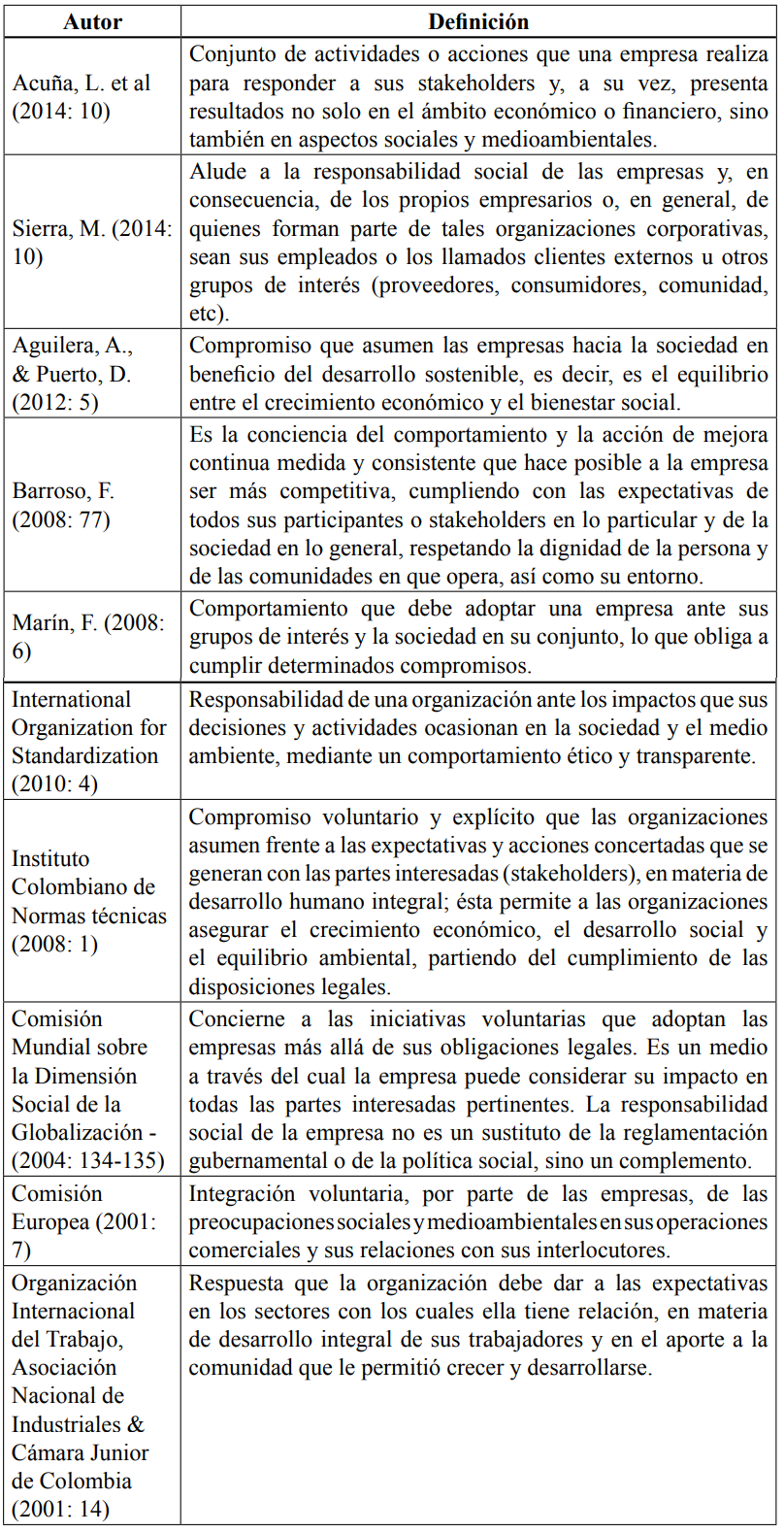 | Autor | Definición |
|---|---|
| Acuña, L. et al (2014: 10) | Conjunto de actividades o acciones que una empresa realiza para responder a sus stakeholders y, a su vez, presenta resultados no solo en el ámbito económico o financiero, sino también en aspectos sociales y medioambientales. |
| Sierra, M. (2014: 10) | Alude a la responsabilidad social de las empresas y, en consecuencia, de los propios empresarios o, en general, de quienes forman parte de tales organizaciones corporativas, sean sus empleados o los llamados clientes externos u otros grupos de interés (proveedores, consumidores, comunidad, etc). |
| Aguilera, A., & Puerto, D. (2012: 5) | Compromiso que asumen las empresas hacia la sociedad en beneficio del desarrollo sostenible, es decir, es el equilibrio entre el crecimiento económico y el bienestar social. |
| Barroso, F. (2008: 77) | Es la conciencia del comportamiento y la acción de mejora continua medida y consistente que hace posible a la empresa ser más competitiva, cumpliendo con las expectativas de todos sus participantes o stakeholders en lo particular y de la sociedad en lo general, respetando la dignidad de la persona y de las comunidades en que opera, así como su entorno. |
| Marín, F. (2008: 6) | Comportamiento que debe adoptar una empresa ante sus grupos de interés y la sociedad en su conjunto, lo que obliga a cumplir determinados compromisos. |
| International Organization for Standardization (2010: 4) | Responsabilidad de una organización ante los impactos que sus decisiones y actividades ocasionan en la sociedad y el medio ambiente, mediante un comportamiento ético y transparente. |
| Instituto Colombiano de Normas técnicas (2008: 1) | Compromiso voluntario y explícito que las organizaciones asumen frente a las expectativas y acciones concertadas que se generan con las partes interesadas (stakeholders), en materia de desarrollo humano integral; ésta permite a las organizaciones asegurar el crecimiento económico, el desarrollo social y el equilibrio ambiental, partiendo del cumplimiento de las disposiciones legales. |
| Comisión Mundial sobre la Dimensión Social de la Globalización - (2004: 134-135) | Concierne a las iniciativas voluntarias que adoptan las empresas más allá de sus obligaciones legales. Es un medio a través del cual la empresa puede considerar su impacto en todas las partes interesadas pertinentes. La responsabilidad social de la empresa no es un sustituto de la reglamentación gubernamental o de la política social, sino un complemento. |
| Comisión Europea (2001: 7) | Integración voluntaria, por parte de las empresas, de las preocupaciones sociales y medioambientales en sus operaciones comerciales y sus relaciones con sus interlocutores. |
| Organización Internacional del Trabajo, Asociación Nacional de Industriales & Cámara Junior de Colombia (2001: 14) | Respuesta que la organización debe dar a las expectativas en los sectores con los cuales ella tiene relación, en materia de desarrollo integral de sus trabajadores y en el aporte a la comunidad que le permitió crecer y desarrollarse. |